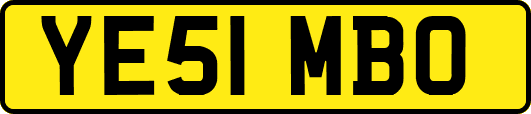 YE51 MBO